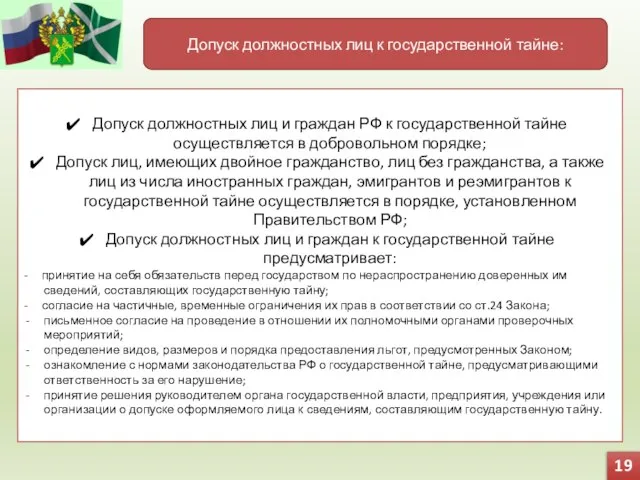 Допуск должностных лиц к государственной тайне:

✔ Допуск должностных лиц и граждан РФ к государственной тайне осуществляется в добровольном порядке;

✔ Допуск лиц, имеющих двойное гражданство, лиц без гражданства, а также лиц из числа иностранных граждан, эмигрантов и реэмигрантов к государственной тайне осуществляется в порядке, установленном Правительством РФ;

✔ Допуск должностных лиц и граждан к государственной тайне предусматривает:

- принятие на себя обязательств перед государством по нераспространению доверенных им сведений, составляющих государственную тайну;
- согласие на частичные, временные ограничения их прав в соответствии со ст.24 Закона;
- письменное согласие на проведение в отношении их полномочными органами проверочных мероприятий;
- определение видов, размеров и порядка предоставления льгот, предусмотренных Законом;
- ознакомление с нормами законодательства РФ о государственной тайне, предусматривающими ответственность за его нарушение;
- принятие решения руководителем органа государственной власти, предприятия, учреждения или организации о допуске оформляемого лица к сведениям, составляющим государственную тайну.

19